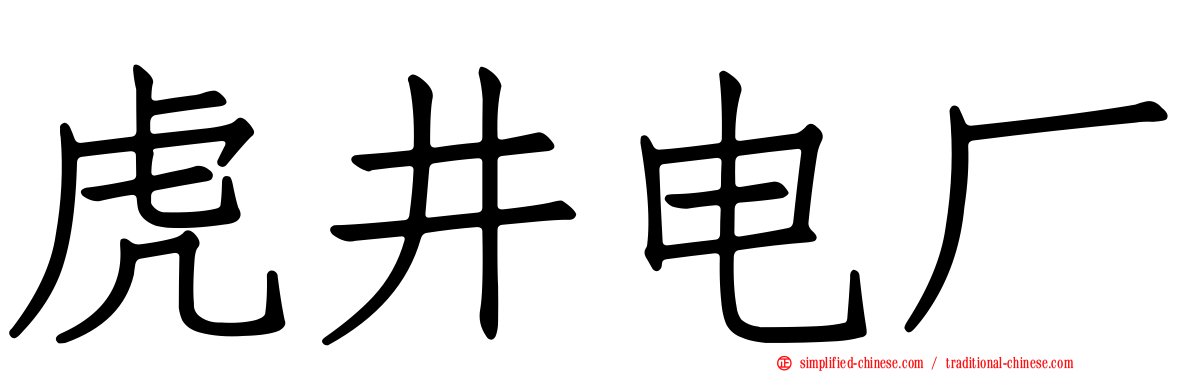 虎井电厂

simplified-chinese.com / traditional-chinese.com